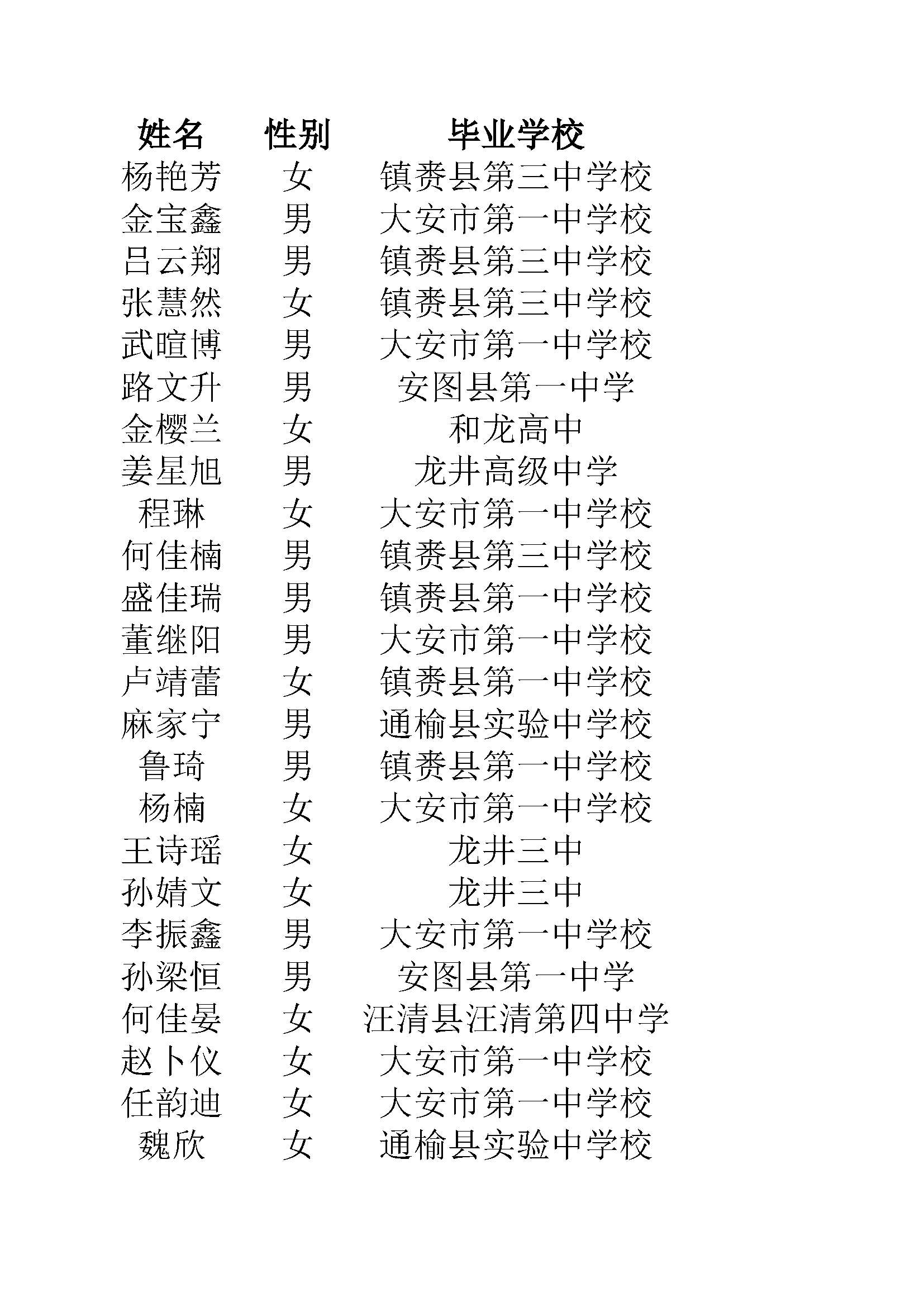 | 姓名 | 性别 | 毕业学校 |
|---|---|---|
| 杨艳芳 | 女 | 镇赉县第三中学校 |
| 金宝鑫 | 男 | 大安市第一中学校 |
| 吕云翔 | 男 | 镇赉县第三中学校 |
| 张慧然 | 女 | 镇赉县第三中学校 |
| 武暄博 | 男 | 大安市第一中学校 |
| 路文升 | 男 | 安图县第一中学 |
| 金樱兰 | 女 | 和龙高中 |
| 姜星旭 | 男 | 龙井高级中学 |
| 程琳 | 女 | 大安市第一中学校 |
| 何佳楠 | 男 | 镇赉县第三中学校 |
| 盛佳瑞 | 男 | 镇赉县第一中学校 |
| 董继阳 | 男 | 大安市第一中学校 |
| 卢靖蕾 | 女 | 镇赉县第一中学校 |
| 麻家宁 | 男 | 通榆县实验中学校 |
| 鲁琦 | 男 | 镇赉县第一中学校 |
| 杨楠 | 女 | 大安市第一中学校 |
| 王诗瑶 | 女 | 龙井三中 |
| 孙婧文 | 女 | 龙井三中 |
| 李振鑫 | 男 | 大安市第一中学校 |
| 孙梁恒 | 男 | 安图县第一中学 |
| 何佳晏 | 女 | 汪清县汪清第四中学 |
| 赵卜仪 | 女 | 大安市第一中学校 |
| 任韵迪 | 女 | 大安市第一中学校 |
| 魏欣 | 女 | 通榆县实验中学校 |